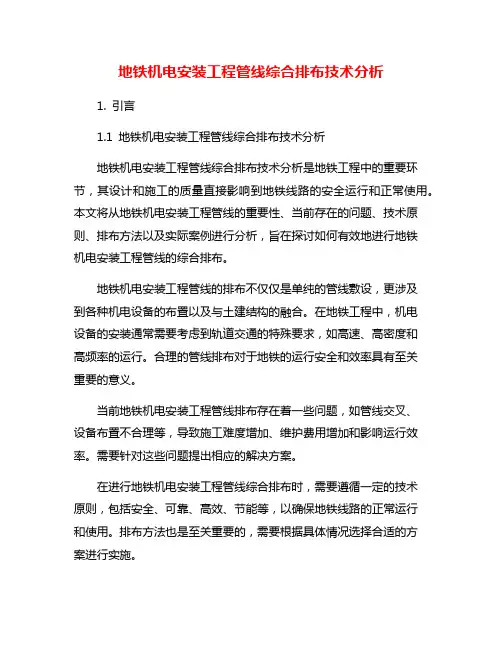 地铁机电安装工程管线综合排布技术分析

1. 引言

1.1 地铁机电安装工程管线综合排布技术分析

地铁机电安装工程管线综合排布技术分析是地铁工程中的重要环节，其设计和施工的质量直接影响到地铁线路的安全运行和正常使用。本文将从地铁机电安装工程管线的重要性、当前存在的问题、技术原则、排布方法以及实际案例进行分析，旨在探讨如何有效地进行地铁机电安装工程管线的综合排布。

地铁机电安装工程管线的排布不仅仅是单纯的管线敷设，更涉及到各种机电设备的布置以及与土建结构的融合。在地铁工程中，机电设备的安装通常需要考虑到轨道交通的特殊要求，如高速、高密度和高频率的运行。合理的管线排布对于地铁的运行安全和效率具有至关重要的意义。

当前地铁机电安装工程管线排布存在着一些问题，如管线交叉、设备布置不合理等，导致施工难度增加、维护费用增加和影响运行效率。需要针对这些问题提出相应的解决方案。

在进行地铁机电安装工程管线综合排布时，需要遵循一定的技术原则，包括安全、可靠、高效、节能等，以确保地铁线路的正常运行和使用。排布方法也是至关重要的，需要根据具体情况选择合适的方案进行实施。